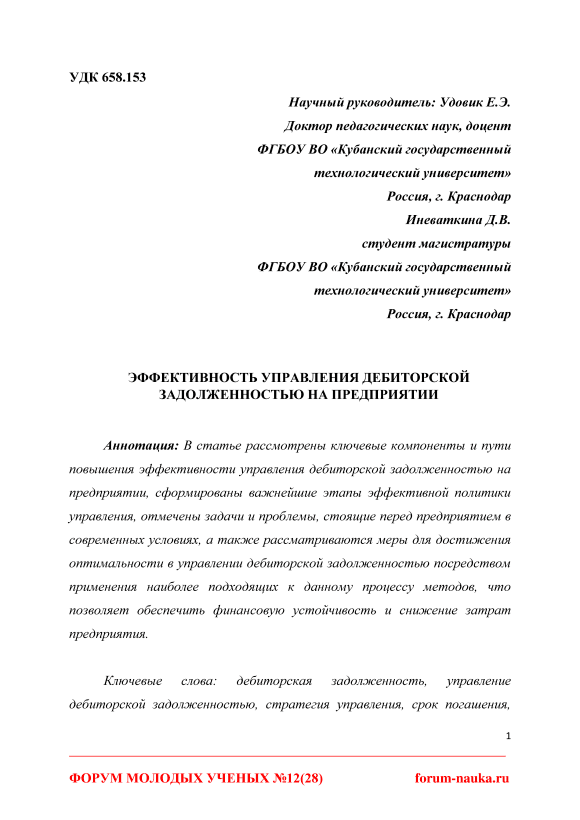 УДК 658.153

Научный руководитель: Удовик Е.Э.
Доктор педагогических наук, доцент
ФГБОУ ВО «Кубанский государственный технологический университет»
Россия, г. Краснодар
Иневаткина Д.В.
студент магистратуры
ФГБОУ ВО «Кубанский государственный технологический университет»
Россия, г. Краснодар

ЭФФЕКТИВНОСТЬ УПРАВЛЕНИЯ ДЕБИТОРСКОЙ ЗАДОЛЖЕННОСТЬЮ НА ПРЕДПРИЯТИИ

Аннотация: В статье рассмотрены ключевые компоненты и пути повышения эффективности управления дебиторской задолженностью на предприятии, сформированы важнейшие этапы эффективной политики управления, отмечены задачи и проблемы, стоящие перед предприятием в современных условиях, а также рассматриваются меры для достижения оптимальности в управлении дебиторской задолженностью посредством применения наиболее подходящих к данному процессу методов, что позволяет обеспечить финансовую устойчивость и снижение затрат предприятия.

Ключевые слова: дебиторская задолженность, управление дебиторской задолженностью, стратегия управления, срок погашения,

1

ФОРУМ МОЛОДЫХ УЧЕНЫХ №12(28) forum-nauka.ru